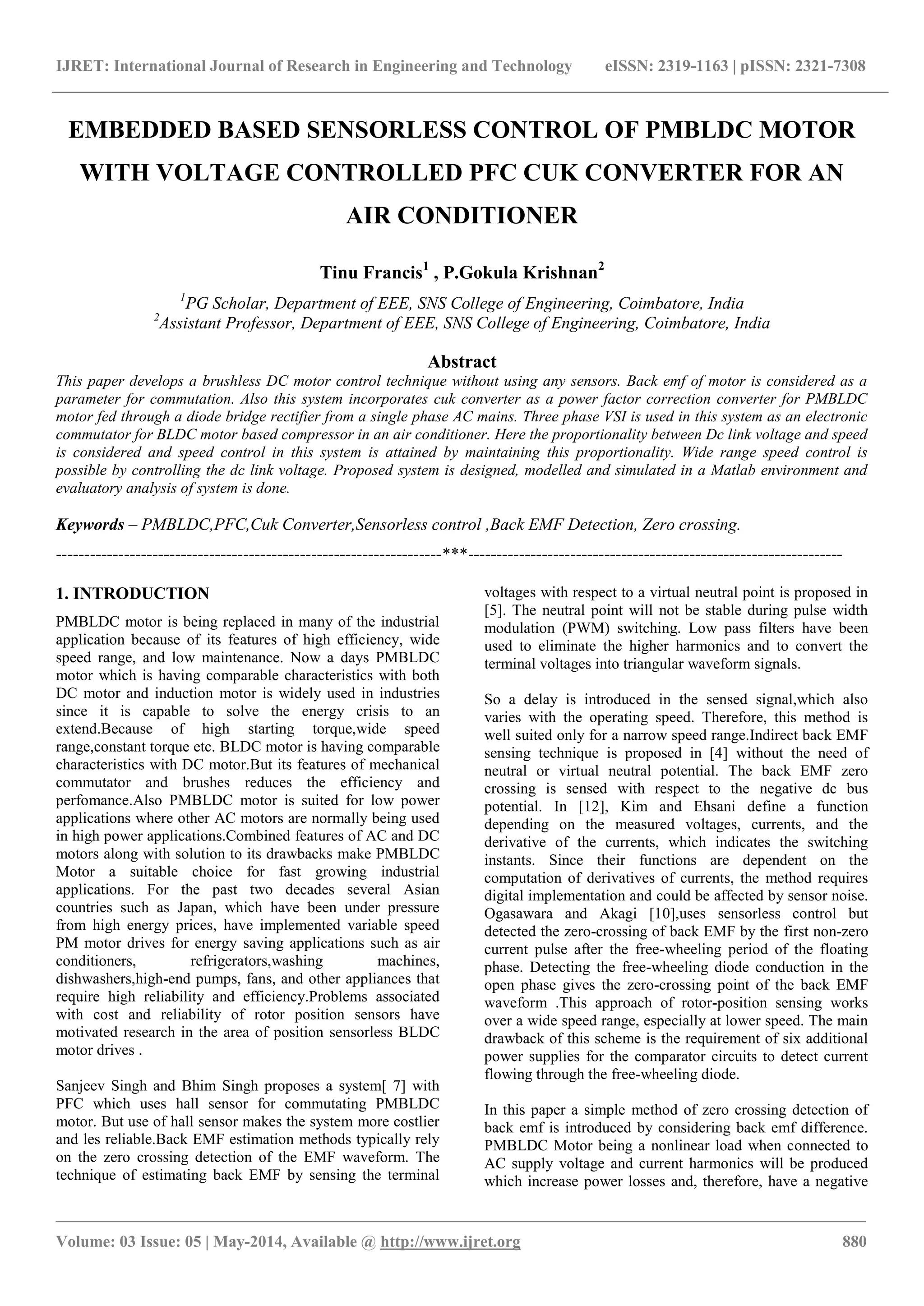 IJRET: International Journal of Research in Engineering and Technology eISSN: 2319-1163 | pISSN: 2321-7308

EMBEDDED BASED SENSORLESS CONTROL OF PMBLDC MOTOR WITH VOLTAGE CONTROLLED PFC CUK CONVERTER FOR AN AIR CONDITIONER

Tinu Francis$^1$ , P.Gokula Krishnan$^2$

$^1$PG Scholar, Department of EEE, SNS College of Engineering, Coimbatore, India
$^2$Assistant Professor, Department of EEE, SNS College of Engineering, Coimbatore, India

Abstract

This paper develops a brushless DC motor control technique without using any sensors. Back emf of motor is considered as a parameter for commutation. Also this system incorporates cuk converter as a power factor correction converter for PMBLDC motor fed through a diode bridge rectifier from a single phase AC mains. Three phase VSI is used in this system as an electronic commutator for BLDC motor based compressor in an air conditioner. Here the proportionality between Dc link voltage and speed is considered and speed control in this system is attained by maintaining this proportionality. Wide range speed control is possible by controlling the dc link voltage. Proposed system is designed, modelled and simulated in a Matlab environment and evaluatory analysis of system is done.

Keywords – PMBLDC,PFC,Cuk Converter,Sensorless control ,Back EMF Detection, Zero crossing.

--------------------------------------------------------------------***--------------------------------------------------------------------

1. INTRODUCTION

PMBLDC motor is being replaced in many of the industrial application because of its features of high efficiency, wide speed range, and low maintenance. Now a days PMBLDC motor which is having comparable characteristics with both DC motor and induction motor is widely used in industries since it is capable to solve the energy crisis to an extend.Because of high starting torque,wide speed range,constant torque etc. BLDC motor is having comparable characteristics with DC motor.But its features of mechanical commutator and brushes reduces the efficiency and perfomance.Also PMBLDC motor is suited for low power applications where other AC motors are normally being used in high power applications.Combined features of AC and DC motors along with solution to its drawbacks make PMBLDC Motor a suitable choice for fast growing industrial applications. For the past two decades several Asian countries such as Japan, which have been under pressure from high energy prices, have implemented variable speed PM motor drives for energy saving applications such as air conditioners, refrigerators,washing machines, dishwashers,high-end pumps, fans, and other appliances that require high reliability and efficiency.Problems associated with cost and reliability of rotor position sensors have motivated research in the area of position sensorless BLDC motor drives .

Sanjeev Singh and Bhim Singh proposes a system[ 7] with PFC which uses hall sensor for commutating PMBLDC motor. But use of hall sensor makes the system more costlier and les reliable.Back EMF estimation methods typically rely on the zero crossing detection of the EMF waveform. The technique of estimating back EMF by sensing the terminal voltages with respect to a virtual neutral point is proposed in [5]. The neutral point will not be stable during pulse width modulation (PWM) switching. Low pass filters have been used to eliminate the higher harmonics and to convert the terminal voltages into triangular waveform signals.

So a delay is introduced in the sensed signal,which also varies with the operating speed. Therefore, this method is well suited only for a narrow speed range.Indirect back EMF sensing technique is proposed in [4] without the need of neutral or virtual neutral potential. The back EMF zero crossing is sensed with respect to the negative dc bus potential. In [12], Kim and Ehsani define a function depending on the measured voltages, currents, and the derivative of the currents, which indicates the switching instants. Since their functions are dependent on the computation of derivatives of currents, the method requires digital implementation and could be affected by sensor noise. Ogasawara and Akagi [10],uses sensorless control but detected the zero-crossing of back EMF by the first non-zero current pulse after the free-wheeling period of the floating phase. Detecting the free-wheeling diode conduction in the open phase gives the zero-crossing point of the back EMF waveform .This approach of rotor-position sensing works over a wide speed range, especially at lower speed. The main drawback of this scheme is the requirement of six additional power supplies for the comparator circuits to detect current flowing through the free-wheeling diode.

In this paper a simple method of zero crossing detection of back emf is introduced by considering back emf difference. PMBLDC Motor being a nonlinear load when connected to AC supply voltage and current harmonics will be produced which increase power losses and, therefore, have a negative

Volume: 03 Issue: 05 | May-2014, Available @ http://www.ijret.org 880